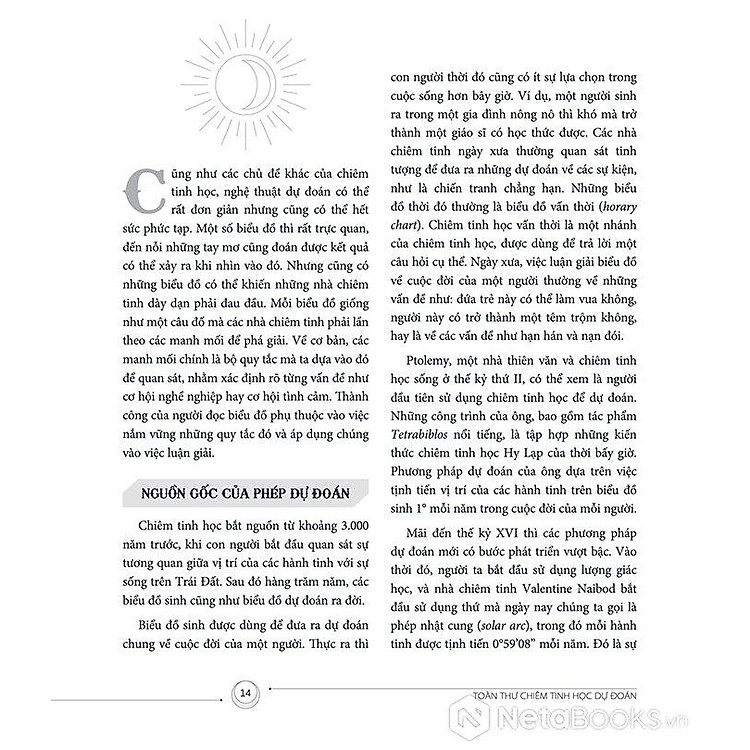 Cũng như các chủ đề khác của chiêm tinh học, nghệ thuật dự đoán có thể rất đơn giản nhưng cũng có thể hết sức phức tạp. Một số biểu đồ thì rất trực quan, đến nỗi những tay mơ cũng đoán được kết quả có thể xảy ra khi nhìn vào đó. Nhưng cũng có những biểu đồ có thể khiến những nhà chiêm tinh dày dạn phải đau đầu. Mỗi biểu đồ giống như một câu đố mà các nhà chiêm tinh phải lần theo các manh mối để phá giải. Về cơ bản, các manh mối chính là bộ quy tắc mà ta dựa vào đó để quan sát, nhằm xác định rõ từng vấn đề như cơ hội nghề nghiệp hay cơ hội tình cảm. Thành công của người đọc biểu đồ phụ thuộc vào việc nắm vững những quy tắc đó và áp dụng chúng vào việc luận giải.

NGUỒN GỐC CỦA PHÉP DỰ ĐOÁN

Chiêm tinh học bắt nguồn từ khoảng 3.000 năm trước, khi con người bắt đầu quan sát sự tương quan giữa vị trí của các hành tinh với sự sống trên Trái Đất. Sau đó hàng trăm năm, các biểu đồ sinh cũng như biểu đồ dự đoán ra đời.

Biểu đồ sinh được dùng để đưa ra dự đoán chung về cuộc đời của một người. Thực ra thì con người thời đó cũng có ít sự lựa chọn trong cuộc sống hơn bây giờ. Ví dụ, một người sinh ra trong một gia đình nông nô thì khó mà trở thành một giáo sĩ có học thức được. Các nhà chiêm tinh ngày xưa thường quan sát tinh tượng để đưa ra những dự đoán về các sự kiện, như là chiến tranh chẳng hạn. Những biểu đồ thời đó thường là biểu đồ vấn thời (horary chart). Chiêm tinh học vấn thời là một nhánh của chiêm tinh học, được dùng để trả lời một câu hỏi cụ thể. Ngày xưa, việc luận giải biểu đồ về cuộc đời của một người thường về những vấn đề như: đứa trẻ này có thể làm vua không, người này có trở thành một tên trộm không, hay là về các vấn đề như hạn hán và nạn đói.

Ptolemy, một nhà thiên văn và chiêm tinh học sống ở thế kỷ thứ II, có thể xem là người đầu tiên sử dụng chiêm tinh học để dự đoán. Những công trình của ông, bao gồm tác phẩm Tetrabiblos nổi tiếng, là tập hợp những kiến thức chiêm tinh học Hy Lạp của thời bấy giờ. Phương pháp dự đoán của ông dựa trên việc tịnh tiến vị trí của các hành tinh trên biểu đồ sinh 1° mỗi năm trong cuộc đời của mỗi người.

Mãi đến thế kỷ XVI thì các phương pháp dự đoán mới có bước phát triển vượt bậc. Vào thời đó, người ta bắt đầu sử dụng lượng giác học, và nhà chiêm tinh Valentine Naibod bắt đầu sử dụng thứ mà ngày nay chúng ta gọi là phép nhật cung (solar arc), trong đó mỗi hành tinh được tịnh tiến 0°59'08" mỗi năm. Đó là sự

14

TOÀN THƯ CHIÊM TINH HỌC DỰ ĐOÁN

NetaBOOKS.vn